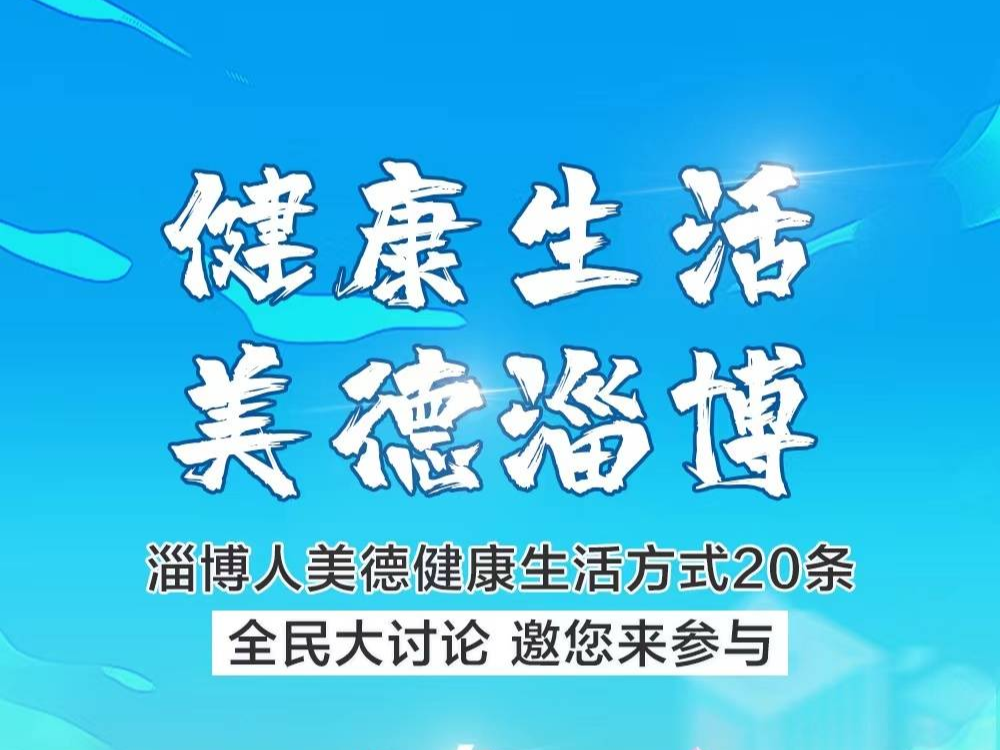 健康生活
美德淄博

淄博人美德健康生活方式20条

全民大讨论 邀您来参与